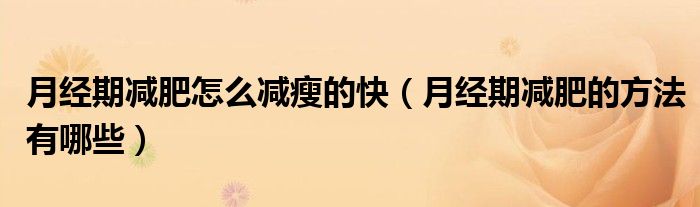 月经期减肥怎么减瘦的快（月经期减肥的方法有哪些）